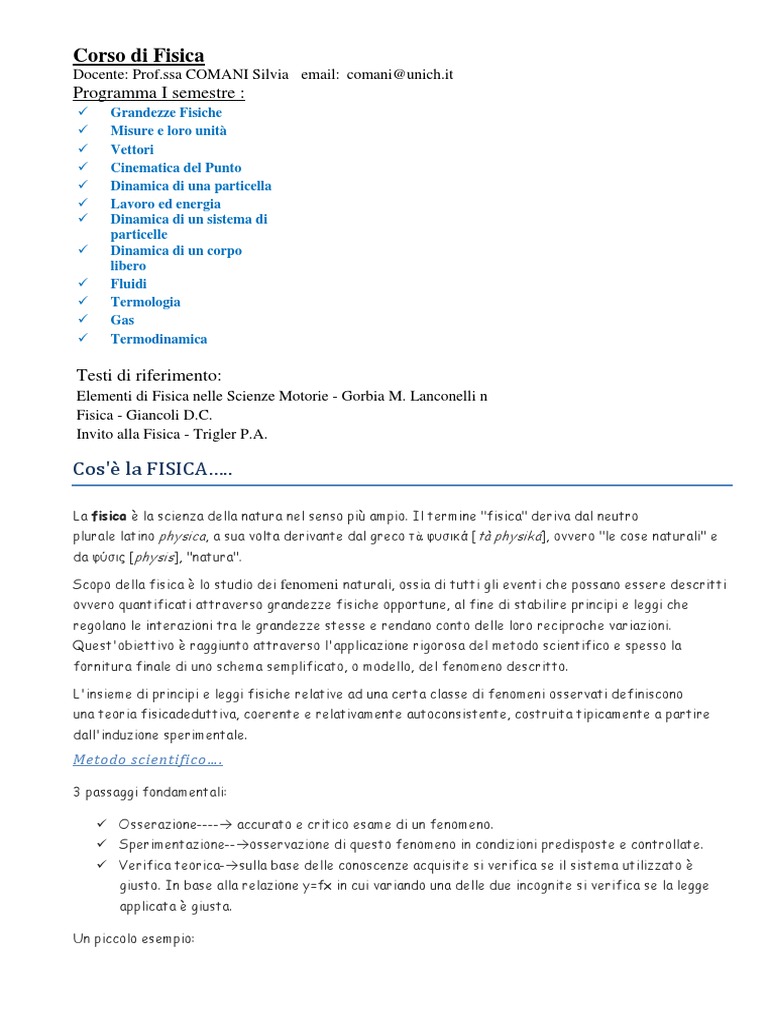 Corso di Fisica
Docente: Prof.ssa COMANI Silvia email: comani@unich.it
Programma I semestre :
✓ Grandezze Fisiche
✓ Misure e loro unità
✓ Vettori
✓ Cinematica del Punto
✓ Dinamica di una particella
✓ Lavoro ed energia
✓ Dinamica di un sistema di particelle
✓ Dinamica di un corpo libero
✓ Fluidi
✓ Termologia
✓ Gas
✓ Termodinamica

Testi di riferimento:
Elementi di Fisica nelle Scienze Motorie - Gorbia M. Lanconelli n
Fisica - Giancoli D.C.
Invito alla Fisica - Trigler P.A.

Cos'è la FISICA…..

La fisica è la scienza della natura nel senso più ampio. Il termine "fisica" deriva dal neutro plurale latino physica, a sua volta derivante dal greco τὰ φυσικά [tà physiká], ovvero "le cose naturali" e da φύσις [physis], "natura".

Scopo della fisica è lo studio dei fenomeni naturali, ossia di tutti gli eventi che possano essere descritti ovvero quantificati attraverso grandezze fisiche opportune, al fine di stabilire principi e leggi che regolano le interazioni tra le grandezze stesse e rendano conto delle loro reciproche variazioni. Quest'obiettivo è raggiunto attraverso l'applicazione rigorosa del metodo scientifico e spesso la fornitura finale di uno schema semplificato, o modello, del fenomeno descritto.

L'insieme di principi e leggi fisiche relative ad una certa classe di fenomeni osservati definiscono una teoria fisicadeduttiva, coerente e relativamente autoconsistente, costruita tipicamente a partire dall'induzione sperimentale.

Metodo scientifico….

3 passaggi fondamentali:

✓ Osserazione----→ accurato e critico esame di un fenomeno.
✓ Sperimentazione--→osservazione di questo fenomeno in condizioni predisposte e controllate.
✓ Verifica teorica-→sulla base delle conoscenze acquisite si verifica se il sistema utilizzato è giusto. In base alla relazione y=fx in cui variando una delle due incognite si verifica se la legge applicata è giusta.

Un piccolo esempio: